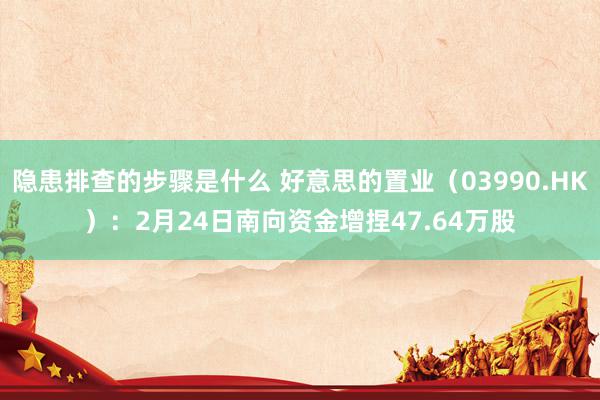 隐患排查的步骤是什么 好意思的置业（03990.HK）：2月24日南向资金增捏47.64万股